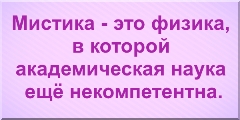 Мистика - это физика, в которой академическая наука ещё некомпетентна.